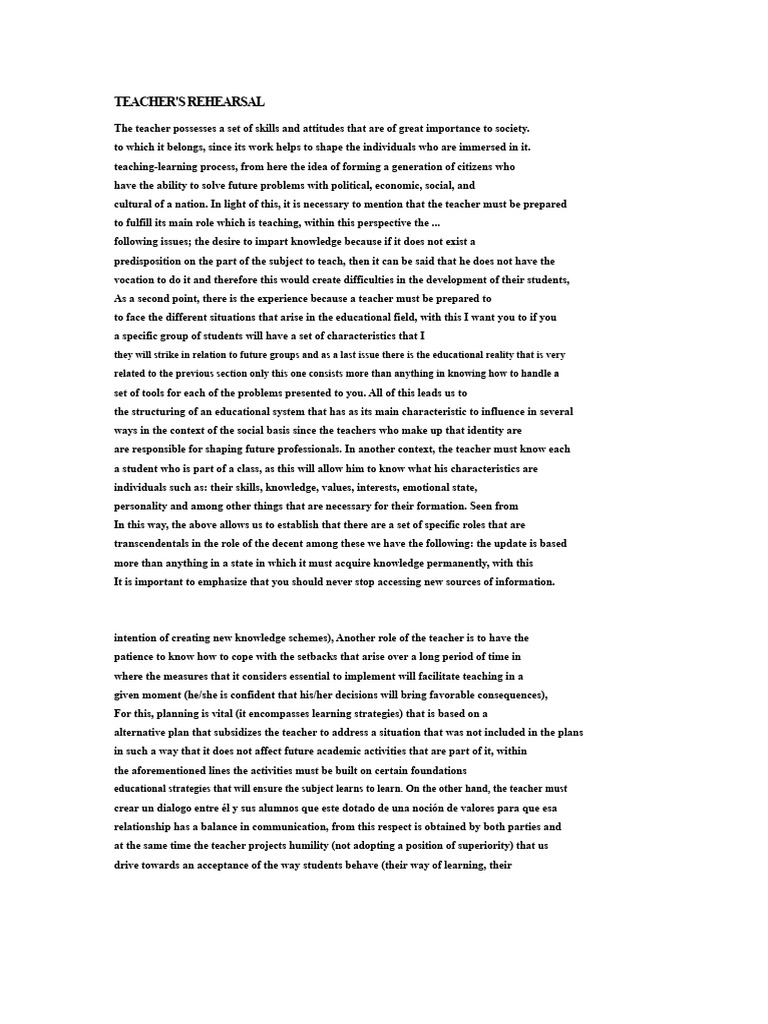 TEACHER'S REHEARSAL

The teacher possesses a set of skills and attitudes that are of great importance to society. to which it belongs, since its work helps to shape the individuals who are immersed in it. teaching-learning process, from here the idea of forming a generation of citizens who have the ability to solve future problems with political, economic, social, and cultural of a nation. In light of this, it is necessary to mention that the teacher must be prepared to fulfill its main role which is teaching, within this perspective the ... following issues; the desire to impart knowledge because if it does not exist a predisposition on the part of the subject to teach, then it can be said that he does not have the vocation to do it and therefore this would create difficulties in the development of their students, As a second point, there is the experience because a teacher must be prepared to to face the different situations that arise in the educational field, with this I want you to if you a specific group of students will have a set of characteristics that I they will strike in relation to future groups and as a last issue there is the educational reality that is very related to the previous section only this one consists more than anything in knowing how to handle a set of tools for each of the problems presented to you. All of this leads us to the structuring of an educational system that has as its main characteristic to influence in several ways in the context of the social basis since the teachers who make up that identity are are responsible for shaping future professionals. In another context, the teacher must know each a student who is part of a class, as this will allow him to know what his characteristics are individuals such as: their skills, knowledge, values, interests, emotional state, personality and among other things that are necessary for their formation. Seen from In this way, the above allows us to establish that there are a set of specific roles that are transcendentals in the role of the decent among these we have the following: the update is based more than anything in a state in which it must acquire knowledge permanently, with this It is important to emphasize that you should never stop accessing new sources of information.

intention of creating new knowledge schemes), Another role of the teacher is to have the patience to know how to cope with the setbacks that arise over a long period of time in where the measures that it considers essential to implement will facilitate teaching in a given moment (he/she is confident that his/her decisions will bring favorable consequences), For this, planning is vital (it encompasses learning strategies) that is based on a alternative plan that subsidizes the teacher to address a situation that was not included in the plans in such a way that it does not affect future academic activities that are part of it, within the aforementioned lines the activities must be built on certain foundations educational strategies that will ensure the subject learns to learn. On the other hand, the teacher must crear un dialogo entre él y sus alumnos que este dotado de una noción de valores para que esa relationship has a balance in communication, from this respect is obtained by both parties and at the same time the teacher projects humility (not adopting a position of superiority) that us drive towards an acceptance of the way students behave (their way of learning, their